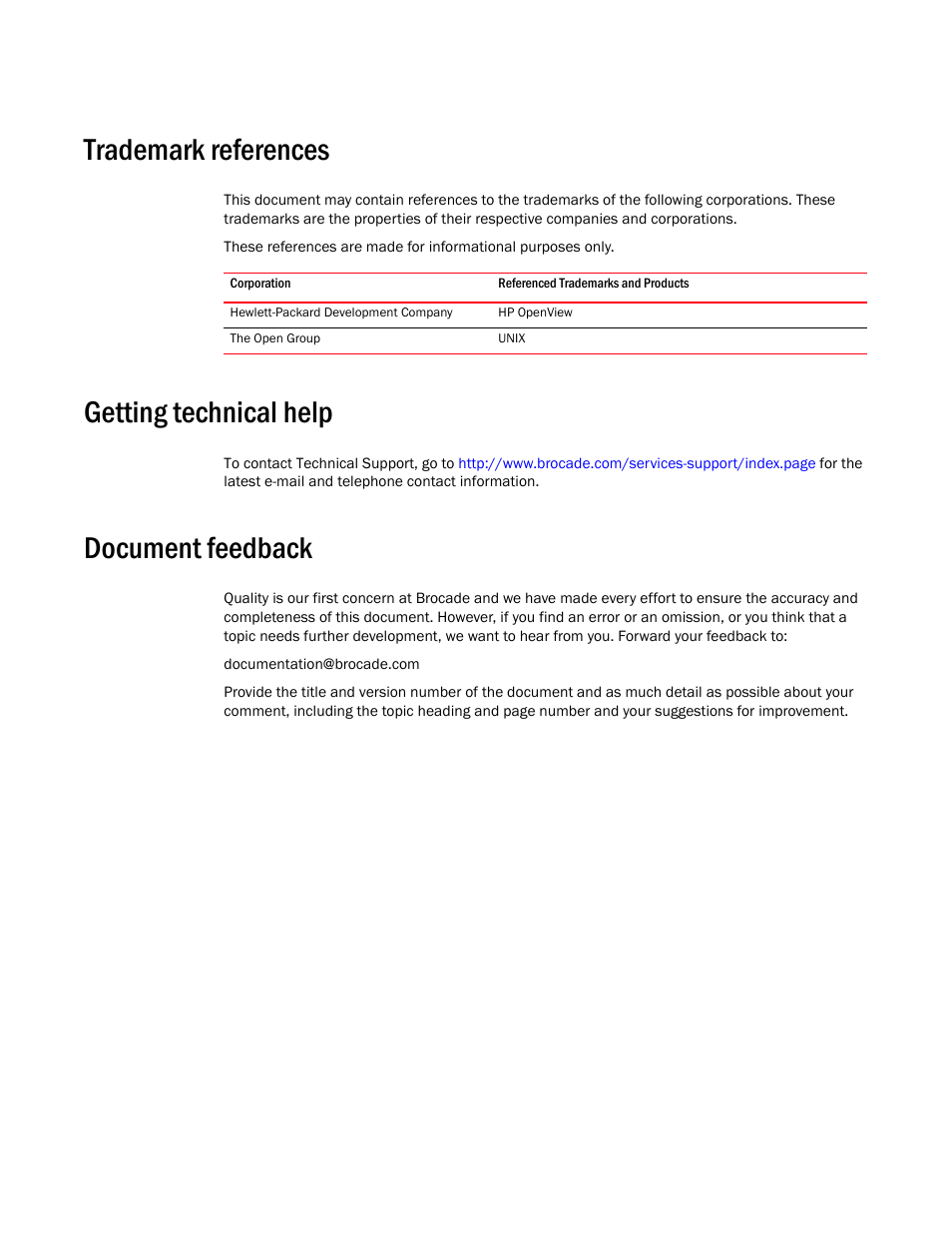 Trademark references

This document may contain references to the trademarks of the following corporations. These trademarks are the properties of their respective companies and corporations.

These references are made for informational purposes only.

| Corporation | Referenced Trademarks and Products |
|---|---|
| Hewlett-Packard Development Company | HP OpenView |
| The Open Group | UNIX |

Getting technical help

To contact Technical Support, go to http://www.brocade.com/services-support/index.page for the latest e-mail and telephone contact information.

Document feedback

Quality is our first concern at Brocade and we have made every effort to ensure the accuracy and completeness of this document. However, if you find an error or an omission, or you think that a topic needs further development, we want to hear from you. Forward your feedback to:

documentation@brocade.com

Provide the title and version number of the document and as much detail as possible about your comment, including the topic heading and page number and your suggestions for improvement.